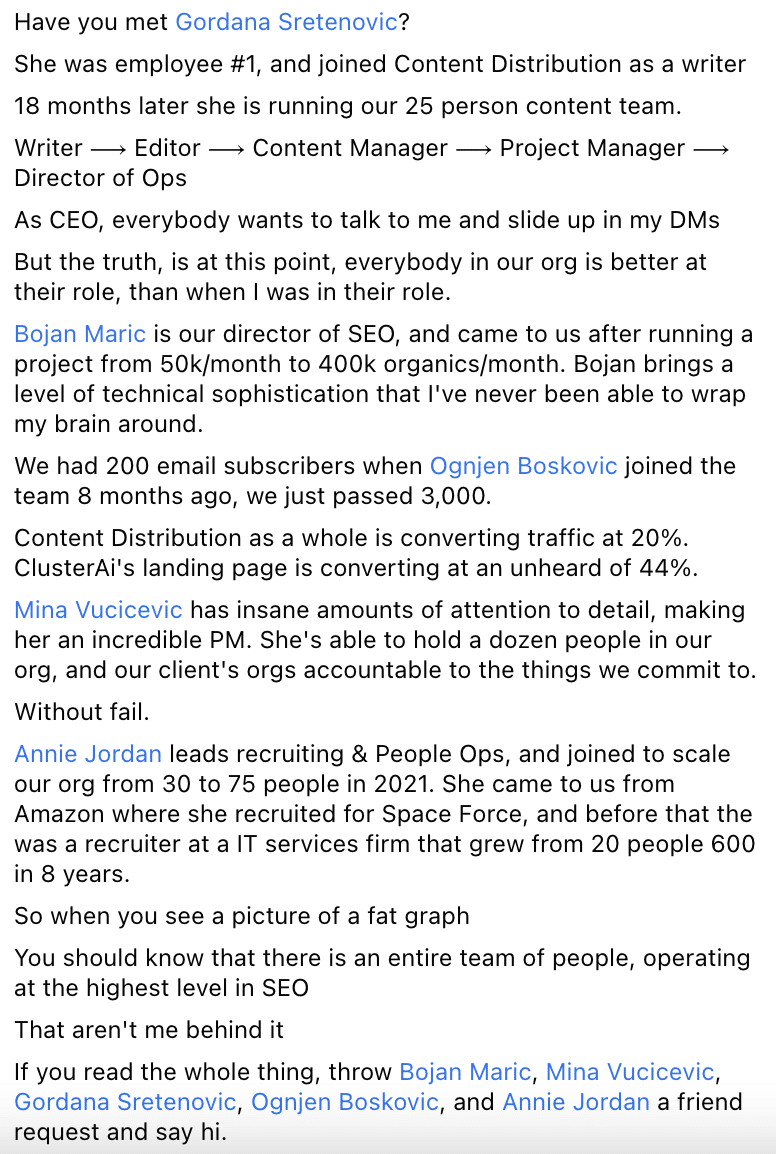 Have you met Gordana Sretenovic?

She was employee #1, and joined Content Distribution as a writer

18 months later she is running our 25 person content team.

Writer ⟶ Editor ⟶ Content Manager ⟶ Project Manager ⟶ Director of Ops

As CEO, everybody wants to talk to me and slide up in my DMs

But the truth, is at this point, everybody in our org is better at their role, than when I was in their role.

Bojan Maric is our director of SEO, and came to us after running a project from 50k/month to 400k organics/month. Bojan brings a level of technical sophistication that I've never been able to wrap my brain around.

We had 200 email subscribers when Ognjen Boskovic joined the team 8 months ago, we just passed 3,000.

Content Distribution as a whole is converting traffic at 20%. ClusterAi's landing page is converting at an unheard of 44%.

Mina Vucicevic has insane amounts of attention to detail, making her an incredible PM. She's able to hold a dozen people in our org, and our client's orgs accountable to the things we commit to.

Without fail.

Annie Jordan leads recruiting & People Ops, and joined to scale our org from 30 to 75 people in 2021. She came to us from Amazon where she recruited for Space Force, and before that the was a recruiter at a IT services firm that grew from 20 people 600 in 8 years.

So when you see a picture of a fat graph

You should know that there is an entire team of people, operating at the highest level in SEO

That aren't me behind it

If you read the whole thing, throw Bojan Maric, Mina Vucicevic, Gordana Sretenovic, Ognjen Boskovic, and Annie Jordan a friend request and say hi.